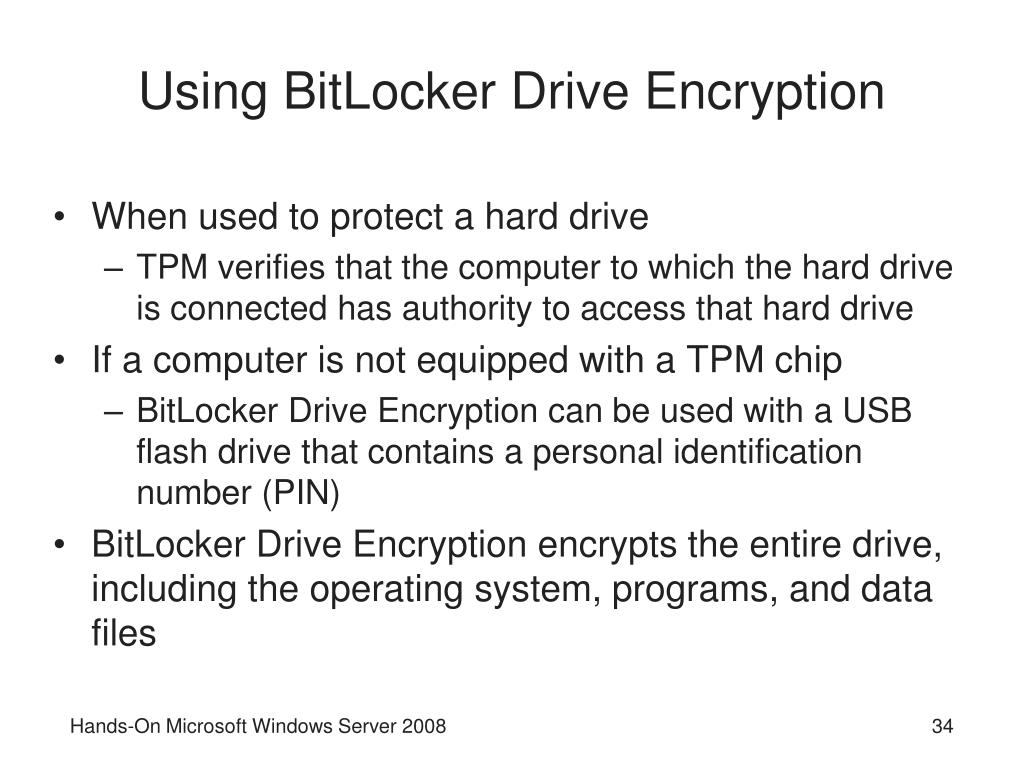 Using BitLocker Drive Encryption

• When used to protect a hard drive
  – TPM verifies that the computer to which the hard drive is connected has authority to access that hard drive
• If a computer is not equipped with a TPM chip
  – BitLocker Drive Encryption can be used with a USB flash drive that contains a personal identification number (PIN)
• BitLocker Drive Encryption encrypts the entire drive, including the operating system, programs, and data files

Hands-On Microsoft Windows Server 2008

34